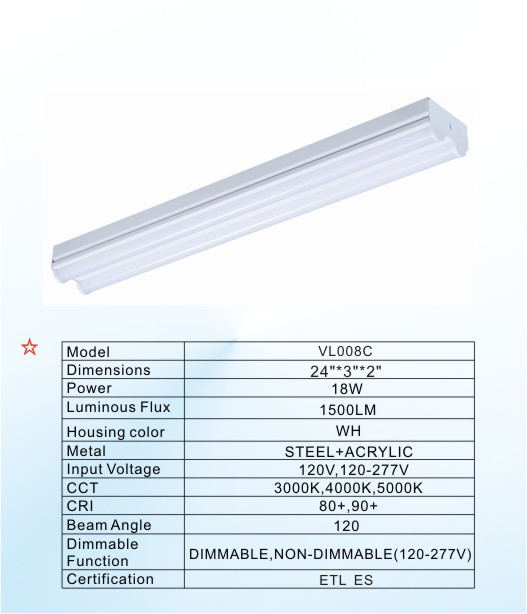 ☆

| Model | VL008C |
|---|---|
| Dimensions | 24"*3"*2" |
| Power | 18W |
| Luminous Flux | 1500LM |
| Housing color | WH |
| Metal | STEEL+ACRYLIC |
| Input Voltage | 120V,120-277V |
| CCT | 3000K,4000K,5000K |
| CRI | 80+,90+ |
| Beam Angle | 120 |
| Dimmable Function | DIMMABLE,NON-DIMMABLE(120-277V) |
| Certification | ETL ES |